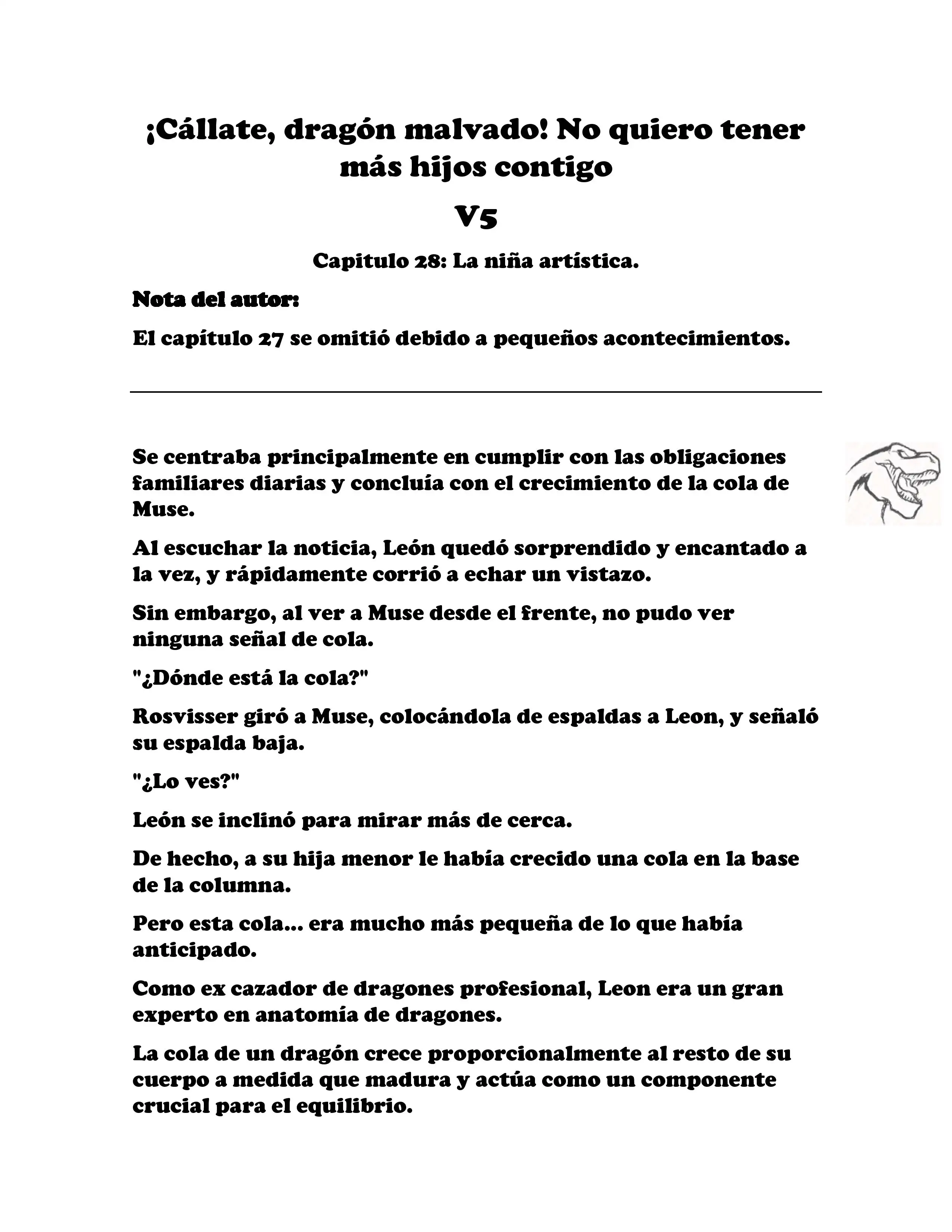 ¡Cállate, dragón malvado! No quiero tener más hijos contigo

V5

Capitulo 28: La niña artística.

Nota del autor:

El capítulo 27 se omitió debido a pequeños acontecimientos.

Se centraba principalmente en cumplir con las obligaciones familiares diarias y concluía con el crecimiento de la cola de Muse.

Al escuchar la noticia, León quedó sorprendido y encantado a la vez, y rápidamente corrió a echar un vistazo.

Sin embargo, al ver a Muse desde el frente, no pudo ver ninguna señal de cola.

"¿Dónde está la cola?"

Rosvisser giró a Muse, colocándola de espaldas a Leon, y señaló su espalda baja.

"¿Lo ves?"

León se inclinó para mirar más de cerca.

De hecho, a su hija menor le había crecido una cola en la base de la columna.

Pero esta cola... era mucho más pequeña de lo que había anticipado.

Como ex cazador de dragones profesional, Leon era un gran experto en anatomía de dragones.

La cola de un dragón crece proporcionalmente al resto de su cuerpo a medida que madura y actúa como un componente crucial para el equilibrio.